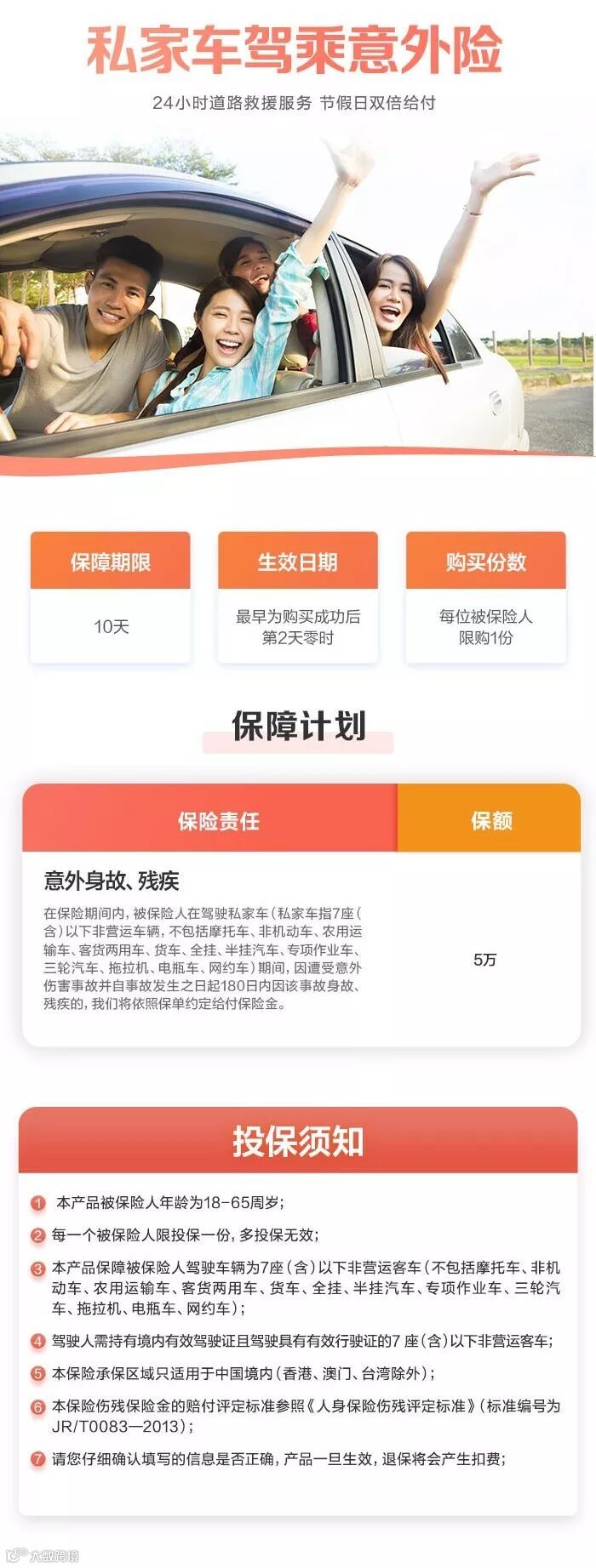 私家车驾乘意外险

24小时道路救援服务 节假日双倍给付

保障期限

10天

生效日期

最早为购买成功后第2天零时

购买份数

每位被保险人限购1份

保障计划

| 保险责任 | 保额 |
|---|---|
| 意外身故、残疾 在保险期间内，被保险人在驾驶私家车（私家车指7座（含）以下非营运车辆，不包括摩托车、非机动车、农用运输车、客货两用车、货车、全挂、半挂汽车、专项作业车、三轮汽车、拖拉机、电瓶车、网约车）期间，因遭受意外伤害事故并自事故发生之日起180日内因该事故身故、残疾的，我们将依照保单约定给付保险金。 | 5万 |

投保须知

1 本产品被保险人年龄为18-65周岁；

2 每一个被保险人限投保一份，多投保无效；

3 本产品保障被保险人驾驶车辆为7座（含）以下非营运客车（不包括摩托车、非机动车、农用运输车、客货两用车、货车、全挂、半挂汽车、专项作业车、三轮汽车、拖拉机、电瓶车、网约车）；

4 驾驶人需持有境内有效驾驶证且驾驶具有有效行驶证的7座（含）以下非营运客车；

5 本保险承保区域只适用于中国境内（香港、澳门、台湾除外）；

6 本保险伤残保险金的赔付评定标准参照《人身保险伤残评定标准》（标准编号为JR/T0083—2013）；

7 请您仔细确认填写的信息是否正确，产品一旦生效，退保将会产生扣费；

大数跨境